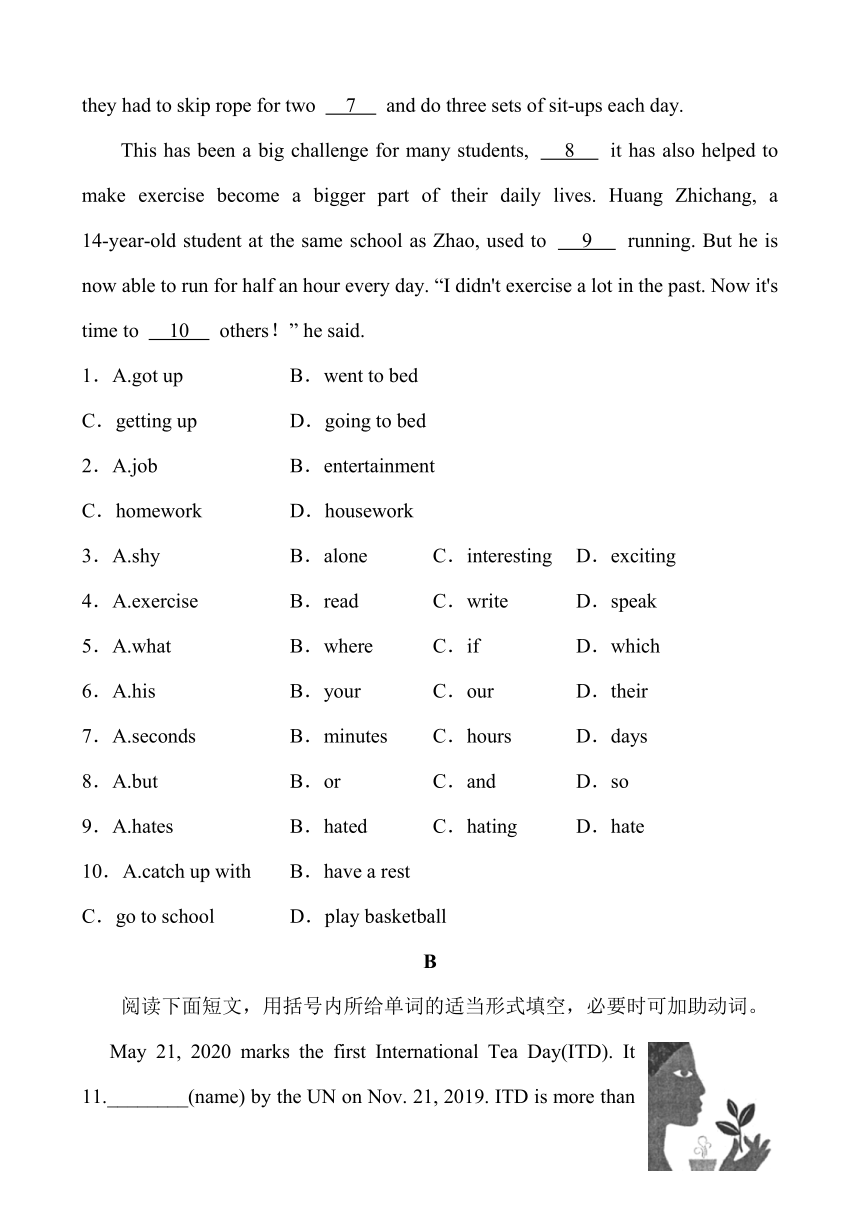 they had to skip rope for two __7__ and do three sets of sit-ups each day.

This has been a big challenge for many students, __8__ it has also helped to make exercise become a bigger part of their daily lives. Huang Zhichang, a 14-year-old student at the same school as Zhao, used to __9__ running. But he is now able to run for half an hour every day. “I didn't exercise a lot in the past. Now it's time to __10__ others！” he said.

1．A.got up　B．went to bed
C．getting up　D．going to bed

2．A.job　B．entertainment
C．homework　D．housework

3．A.shy　B．alone　C．interesting　D．exciting

4．A.exercise　B．read　C．write　D．speak

5．A.what　B．where　C．if　D．which

6．A.his　B．your　C．our　D．their

7．A.seconds　B．minutes　C．hours　D．days

8．A.but　B．or　C．and　D．so

9．A.hates　B．hated　C．hating　D．hate

10．A.catch up with　B．have a rest
C．go to school　D．play basketball

B

阅读下面短文，用括号内所给单词的适当形式填空，必要时可加助动词。

May 21, 2020 marks the first International Tea Day(ITD). It 11.________(name) by the UN on Nov. 21, 2019. ITD is more than